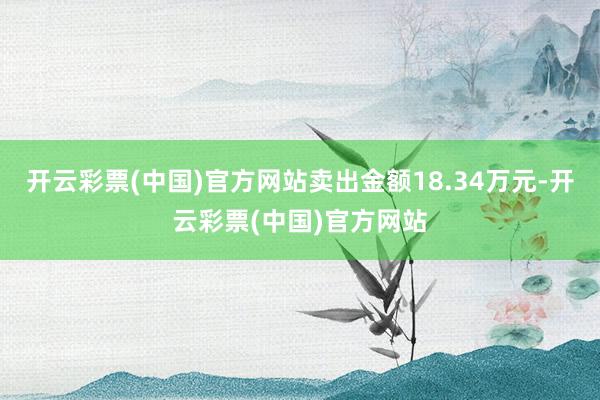 开云彩票(中国)官方网站卖出金额18.34万元-开云彩票(中国)官方网站